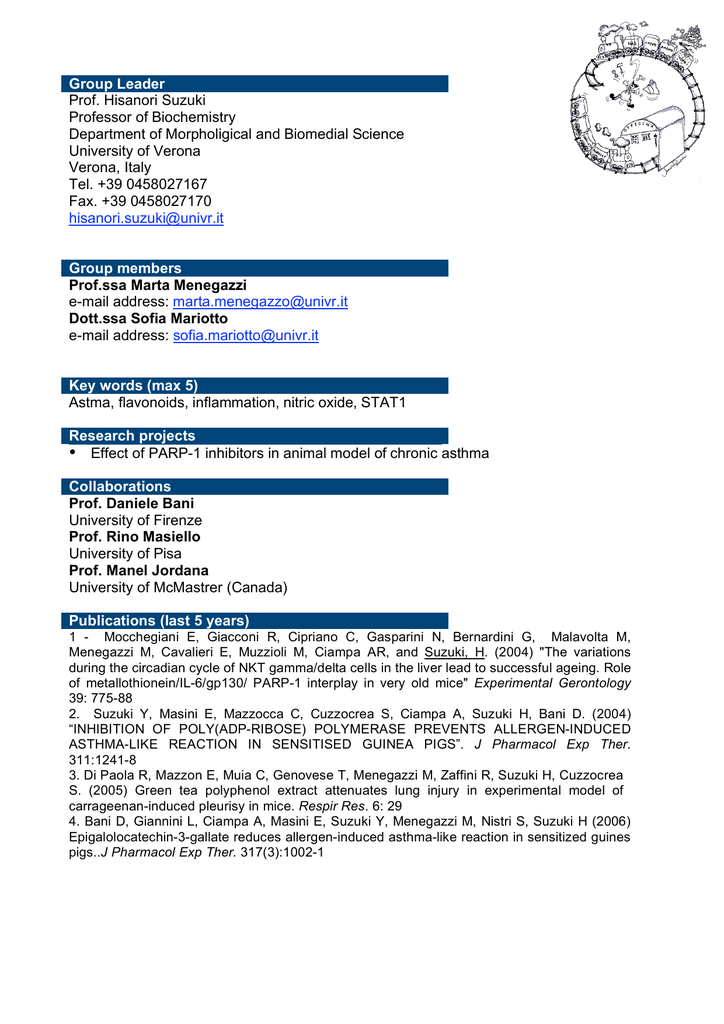 Group Leader
Prof. Hisanori Suzuki
Professor of Biochemistry
Department of Morpholigical and Biomedial Science
University of Verona
Verona, Italy
Tel. +39 0458027167
Fax. +39 0458027170
hisanori.suzuki@univr.it

Group members
Prof.ssa Marta Menegazzi
e-mail address: marta.menegazzo@univr.it
Dott.ssa Sofia Mariotto
e-mail address: sofia.mariotto@univr.it

Key words (max 5)
Astma, flavonoids, inflammation, nitric oxide, STAT1

Research projects
• Effect of PARP-1 inhibitors in animal model of chronic asthma

Collaborations
Prof. Daniele Bani
University of Firenze
Prof. Rino Masiello
University of Pisa
Prof. Manel Jordana
University of McMastrer (Canada)

Publications (last 5 years)
1 - Mocchegiani E, Giacconi R, Cipriano C, Gasparini N, Bernardini G, Malavolta M, Menegazzi M, Cavalieri E, Muzzioli M, Ciampa AR, and Suzuki, H. (2004) "The variations during the circadian cycle of NKT gamma/delta cells in the liver lead to successful ageing. Role of metallothionein/IL-6/gp130/ PARP-1 interplay in very old mice" Experimental Gerontology 39: 775-88
2. Suzuki Y, Masini E, Mazzocca C, Cuzzocrea S, Ciampa A, Suzuki H, Bani D. (2004) "INHIBITION OF POLY(ADP-RIBOSE) POLYMERASE PREVENTS ALLERGEN-INDUCED ASTHMA-LIKE REACTION IN SENSITISED GUINEA PIGS". J Pharmacol Exp Ther. 311:1241-8
3. Di Paola R, Mazzon E, Muia C, Genovese T, Menegazzi M, Zaffini R, Suzuki H, Cuzzocrea S. (2005) Green tea polyphenol extract attenuates lung injury in experimental model of carrageenan-induced pleurisy in mice. Respir Res. 6: 29
4. Bani D, Giannini L, Ciampa A, Masini E, Suzuki Y, Menegazzi M, Nistri S, Suzuki H (2006) Epigalolocatechin-3-gallate reduces allergen-induced asthma-like reaction in sensitized guines pigs..J Pharmacol Exp Ther. 317(3):1002-1